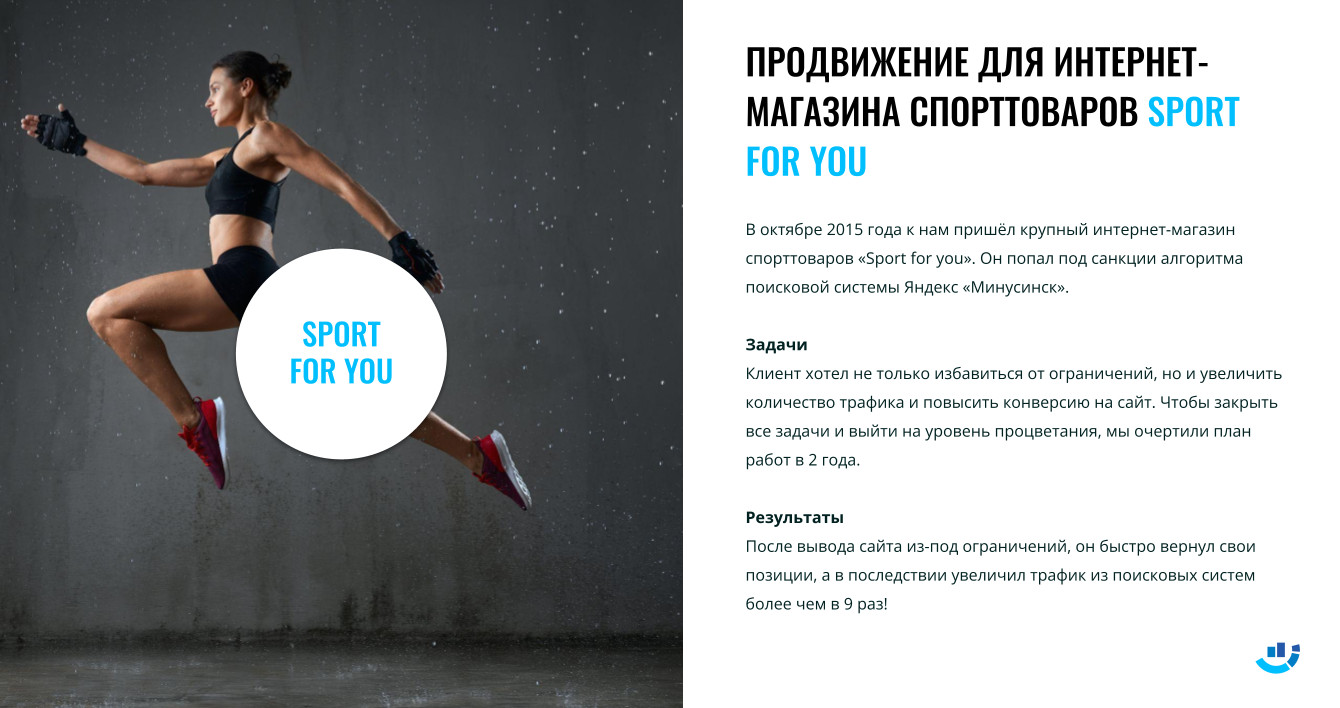 SPORT
FOR YOU

ПРОДВИЖЕНИЕ ДЛЯ ИНТЕРНЕТ-МАГАЗИНА СПОРТТОВАРОВ SPORT FOR YOU

В октябре 2015 года к нам пришёл крупный интернет-магазин спорттоваров «Sport for you». Он попал под санкции алгоритма поисковой системы Яндекс «Минусинск».

Задачи
Клиент хотел не только избавиться от ограничений, но и увеличить количество трафика и повысить конверсию на сайт. Чтобы закрыть все задачи и выйти на уровень процветания, мы очертили план работ в 2 года.

Результаты
После вывода сайта из-под ограничений, он быстро вернул свои позиции, а в последствии увеличил трафик из поисковых систем более чем в 9 раз!